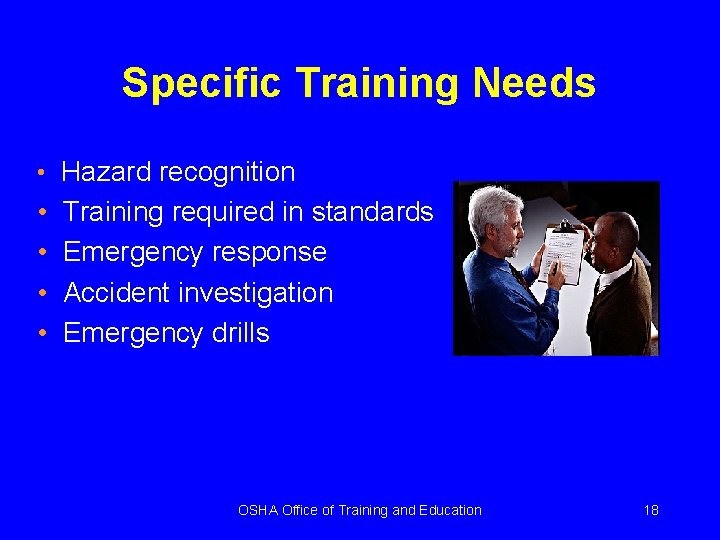 Specific Training Needs

• Hazard recognition
• Training required in standards
• Emergency response
• Accident investigation
• Emergency drills

OSHA Office of Training and Education

18